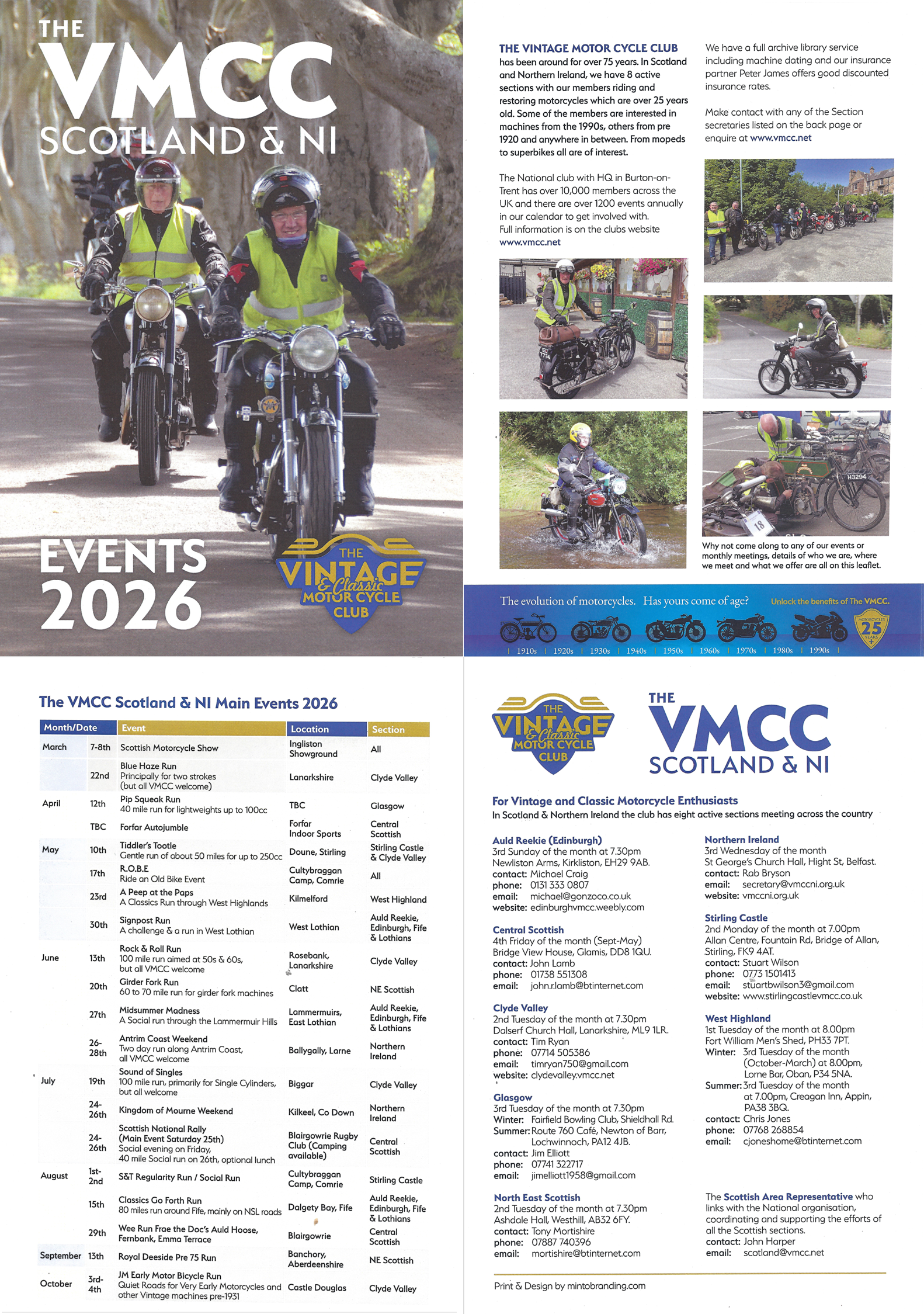 THE
VMCC
SCOTLAND & NI

EVENTS
2026

THE VINTAGE & Classic MOTOR CYCLE CLUB

THE VINTAGE MOTOR CYCLE CLUB has been around for over 75 years. In Scotland and Northern Ireland, we have 8 active sections with our members riding and restoring motorcycles which are over 25 years old. Some of the members are interested in machines from the 1990s, others from pre 1920 and anywhere in between. From mopeds to superbikes all are of interest.

The National club with HQ in Burton-on-Trent has over 10,000 members across the UK and there are over 1200 events annually in our calendar to get involved with. Full information is on the clubs website www.vmcc.net

We have a full archive library service including machine dating and our insurance partner Peter James offers good discounted insurance rates.

Make contact with any of the Section secretaries listed on the back page or enquire at www.vmcc.net

H3294

18

Why not come along to any of our events or monthly meetings, details of who we are, where we meet and what we offer are all on this leaflet.

The evolution of motorcycles. Has yours come of age? Unlock the benefits of The VMCC.

1910s 1920s 1930s 1940s 1950s 1960s 1970s 1980s 1990s

MOTORCYCLES 25 YEARS +

The VMCC Scotland & NI Main Events 2026

| Month/Date | | Event | Location | Section |
|---|---|---|---|---|
| March | 7-8th | Scottish Motorcycle Show | Ingliston Showground | All |
| | 22nd | Blue Haze Run Principally for two strokes (but all VMCC welcome) | Lanarkshire | Clyde Valley |
| April | 12th | Pip Squeak Run 40 mile run for lightweights up to 100cc | TBC | Glasgow |
| | TBC | Forfar Autojumble | Forfar Indoor Sports | Central Scottish |
| May | 10th | Tiddler's Tootle Gentle run of about 50 miles for up to 250cc | Doune, Stirling | Stirling Castle & Clyde Valley |
| | 17th | R.O.B.E Ride an Old Bike Event | Cultybraggan Camp, Comrie | All |
| | 23rd | A Peep at the Paps A Classics Run through West Highlands | Kilmelford | West Highland |
| | 30th | Signpost Run A challenge & a run in West Lothian | West Lothian | Auld Reekie, Edinburgh, Fife & Lothians |
| June | 13th | Rock & Roll Run 100 mile run aimed at 50s & 60s, but all VMCC welcome | Rosebank, Lanarkshire | Clyde Valley |
| | 20th | Girder Fork Run 60 to 70 mile run for girder fork machines | Clatt | NE Scottish |
| | 27th | Midsummer Madness A Social run through the Lammermuir Hills | Lammermuirs, East Lothian | Auld Reekie, Edinburgh, Fife & Lothians |
| | 26-28th | Antrim Coast Weekend Two day run along Antrim Coast, all VMCC welcome | Ballygally, Larne | Northern Ireland |
| July | 19th | Sound of Singles 100 mile run, primarily for Single Cylinders, but all welcome | Biggar | Clyde Valley |
| | 24-26th | Kingdom of Mourne Weekend | Kilkeel, Co Down | Northern Ireland |
| | 24-26th | Scottish National Rally (Main Event Saturday 25th) Social evening on Friday, 40 mile Social run on 26th, optional lunch | Blairgowrie Rugby Club (Camping available) | Central Scottish |
| August | 1st-2nd | S&T Regularity Run / Social Run | Cultybraggan Camp, Comrie | Stirling Castle |
| | 15th | Classics Go Forth Run 80 miles run around Fife, mainly on NSL roads | Dalgety Bay, Fife | Auld Reekie, Edinburgh, Fife & Lothians |
| | 29th | Wee Run Frae the Doc's Auld Hoose, Fernbank, Emma Terrace | Blairgowrie | Central Scottish |
| September | 13th | Royal Deeside Pre 75 Run | Banchory, Aberdeenshire | NE Scottish |
| October | 3rd-4th | JM Early Motor Bicycle Run Quiet Roads for Very Early Motorcycles and other Vintage machines pre-1931 | Castle Douglas | Clyde Valley |

THE VINTAGE & Classic MOTOR CYCLE CLUB

THE VMCC SCOTLAND & NI

For Vintage and Classic Motorcycle Enthusiasts
In Scotland & Northern Ireland the club has eight active sections meeting across the country

Auld Reekie (Edinburgh)
3rd Sunday of the month at 7.30pm
Newliston Arms, Kirkliston, EH29 9AB.
contact: Michael Craig
phone: 0131 333 0807
email: michael@gonzoco.co.uk
website: edinburghvmcc.weebly.com

Central Scottish
4th Friday of the month (Sept-May)
Bridge View House, Glamis, DD8 1QU.
contact: John Lamb
phone: 01738 551308
email: john.r.lamb@btinternet.com

Clyde Valley
2nd Tuesday of the month at 7.30pm
Dalserf Church Hall, Lanarkshire, ML9 1LR.
contact: Tim Ryan
phone: 07714 505386
email: timryan750@gmail.com
website: clydevalley.vmcc.net

Glasgow
3rd Tuesday of the month at 7.30pm
Winter: Fairfield Bowling Club, Shieldhall Rd.
Summer: Route 760 Café, Newton of Barr, Lochwinnoch, PA12 4JB.
contact: Jim Elliott
phone: 07741 322717
email: jimelliott1958@gmail.com

North East Scottish
2nd Tuesday of the month at 7.30pm
Ashdale Hall, Westhill, AB32 6FY.
contact: Tony Mortishire
phone: 07887 740396
email: mortishire@btinternet.com

Northern Ireland
3rd Wednesday of the month
St George's Church Hall, Hight St, Belfast.
contact: Rab Bryson
email: secretary@vmccni.org.uk
website: vmccni.org.uk

Stirling Castle
2nd Monday of the month at 7.00pm
Allan Centre, Fountain Rd, Bridge of Allan, Stirling, FK9 4AT.
contact: Stuart Wilson
phone: 0773 1501413
email: stuartbwilson3@gmail.com
website: www.stirlingcastlevmcc.co.uk

West Highland
1st Tuesday of the month at 8.00pm
Fort William Men's Shed, PH33 7PT.
Winter: 3rd Tuesday of the month (October-March) at 8.00pm, Lorne Bar, Oban, P34 5NA.
Summer: 3rd Tuesday of the month at 7.00pm, Creagan Inn, Appin, PA38 3BQ.
contact: Chris Jones
phone: 07768 268854
email: cjoneshome@btinternet.com

The Scottish Area Representative who links with the National organisation, coordinating and supporting the efforts of all the Scottish sections.
contact: John Harper
email: scotland@vmcc.net

Print & Design by mintobranding.com